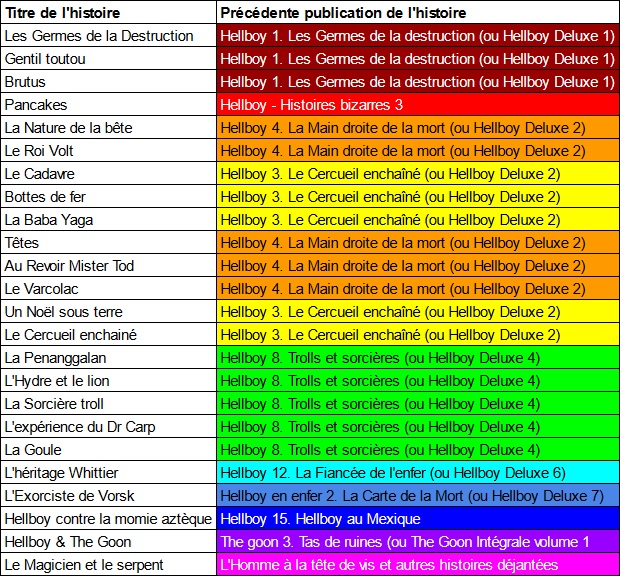 | Titre de l'histoire | Précédente publication de l'histoire |
|---|---|
| Les Germes de la Destruction | Hellboy 1. Les Germes de la destruction (ou Hellboy Deluxe 1) |
| Gentil toutou | Hellboy 1. Les Germes de la destruction (ou Hellboy Deluxe 1) |
| Brutus | Hellboy 1. Les Germes de la destruction (ou Hellboy Deluxe 1) |
| Pancakes | Hellboy - Histoires bizarres 3 |
| La Nature de la bête | Hellboy 4. La Main droite de la mort (ou Hellboy Deluxe 2) |
| Le Roi Volt | Hellboy 4. La Main droite de la mort (ou Hellboy Deluxe 2) |
| Le Cadavre | Hellboy 3. Le Cercueil enchaîné (ou Hellboy Deluxe 2) |
| Bottes de fer | Hellboy 3. Le Cercueil enchaîné (ou Hellboy Deluxe 2) |
| La Baba Yaga | Hellboy 3. Le Cercueil enchaîné (ou Hellboy Deluxe 2) |
| Têtes | Hellboy 4. La Main droite de la mort (ou Hellboy Deluxe 2) |
| Au Revoir Mister Tod | Hellboy 4. La Main droite de la mort (ou Hellboy Deluxe 2) |
| Le Varcolac | Hellboy 4. La Main droite de la mort (ou Hellboy Deluxe 2) |
| Un Noël sous terre | Hellboy 3. Le Cercueil enchaîné (ou Hellboy Deluxe 2) |
| Le Cercueil enchainé | Hellboy 3. Le Cercueil enchaîné (ou Hellboy Deluxe 2) |
| La Penanggalan | Hellboy 8. Trolls et sorcières (ou Hellboy Deluxe 4) |
| L'Hydre et le lion | Hellboy 8. Trolls et sorcières (ou Hellboy Deluxe 4) |
| La Sorcière troll | Hellboy 8. Trolls et sorcières (ou Hellboy Deluxe 4) |
| L'expérience du Dr Carp | Hellboy 8. Trolls et sorcières (ou Hellboy Deluxe 4) |
| La Goule | Hellboy 8. Trolls et sorcières (ou Hellboy Deluxe 4) |
| L'héritage Whittier | Hellboy 12. La Fiancée de l'enfer (ou Hellboy Deluxe 6) |
| L'Exorciste de Vorsk | Hellboy en enfer 2. La Carte de la Mort (ou Hellboy Deluxe 7) |
| Hellboy contre la momie aztèque | Hellboy 15. Hellboy au Mexique |
| Hellboy & The Goon | The goon 3. Tas de ruines (ou The Goon Intégrale volume 1 |
| Le Magicien et le serpent | L'Homme à la tête de vis et autres histoires déjantées |